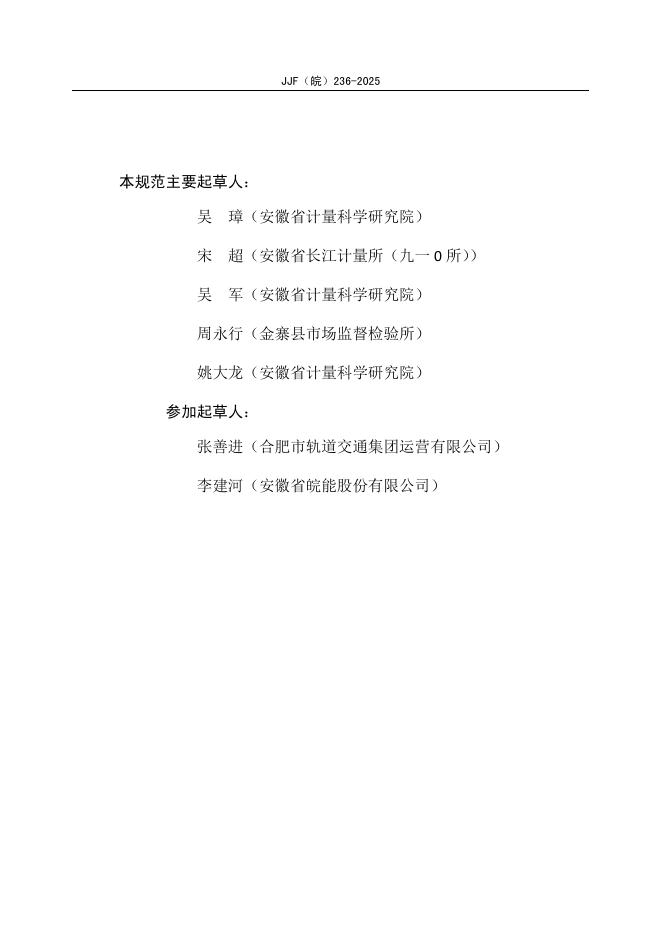 JJF（皖）236-2025

本规范主要起草人：

吴　璋（安徽省计量科学研究院）

宋　超（安徽省长江计量所（九一0所））

吴　军（安徽省计量科学研究院）

周永行（金寨县市场监督检验所）

姚大龙（安徽省计量科学研究院）

参加起草人：

张善进（合肥市轨道交通集团运营有限公司）

李建河（安徽省皖能股份有限公司）